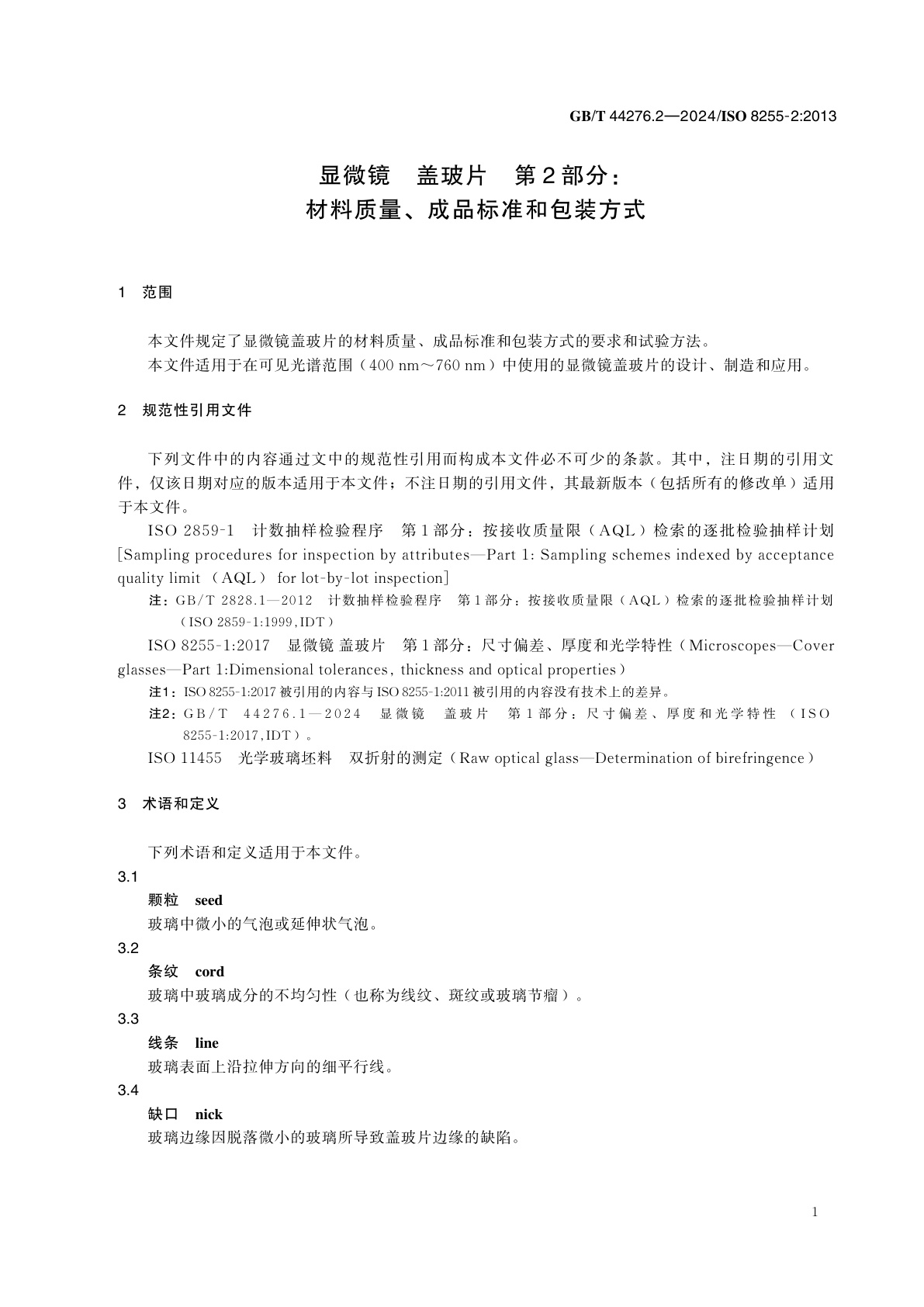 GB/T 44276.2—2024/ISO 8255-2:2013

显微镜　盖玻片　第2部分：
材料质量、成品标准和包装方式

1　范围

本文件规定了显微镜盖玻片的材料质量、成品标准和包装方式的要求和试验方法。
本文件适用于在可见光谱范围（400 nm～760 nm）中使用的显微镜盖玻片的设计、制造和应用。

2　规范性引用文件

下列文件中的内容通过文中的规范性引用而构成本文件必不可少的条款。其中，注日期的引用文件，仅该日期对应的版本适用于本文件；不注日期的引用文件，其最新版本（包括所有的修改单）适用于本文件。

ISO 2859-1　计数抽样检验程序　第1部分：按接收质量限（AQL）检索的逐批检验抽样计划［Sampling procedures for inspection by attributes—Part 1: Sampling schemes indexed by acceptance quality limit （AQL） for lot-by-lot inspection］

注：GB/T 2828.1—2012　计数抽样检验程序　第1部分：按接收质量限（AQL）检索的逐批检验抽样计划（ISO 2859-1:1999,IDT）

ISO 8255-1:2017　显微镜 盖玻片　第1部分：尺寸偏差、厚度和光学特性（Microscopes—Cover glasses—Part 1:Dimensional tolerances, thickness and optical properties）

注1：ISO 8255-1:2017 被引用的内容与 ISO 8255-1:2011 被引用的内容没有技术上的差异。

注2：GB/T 44276.1—2024　显微镜　盖玻片　第1部分：尺寸偏差、厚度和光学特性（ISO 8255-1:2017,IDT）。

ISO 11455　光学玻璃坯料　双折射的测定（Raw optical glass—Determination of birefringence）

3　术语和定义

下列术语和定义适用于本文件。

3.1
颗粒　seed
玻璃中微小的气泡或延伸状气泡。

3.2
条纹　cord
玻璃中玻璃成分的不均匀性（也称为线纹、斑纹或玻璃节瘤）。

3.3
线条　line
玻璃表面上沿拉伸方向的细平行线。

3.4
缺口　nick
玻璃边缘因脱落微小的玻璃所导致盖玻片边缘的缺陷。

1